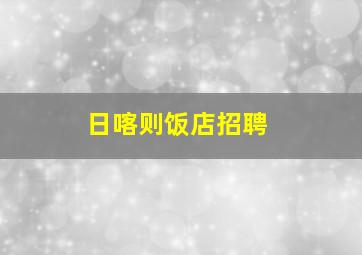 日喀则饭店招聘